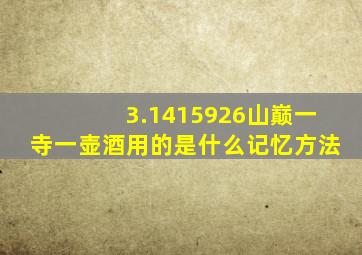 3.1415926山巅一寺一壶酒用的是什么记忆方法